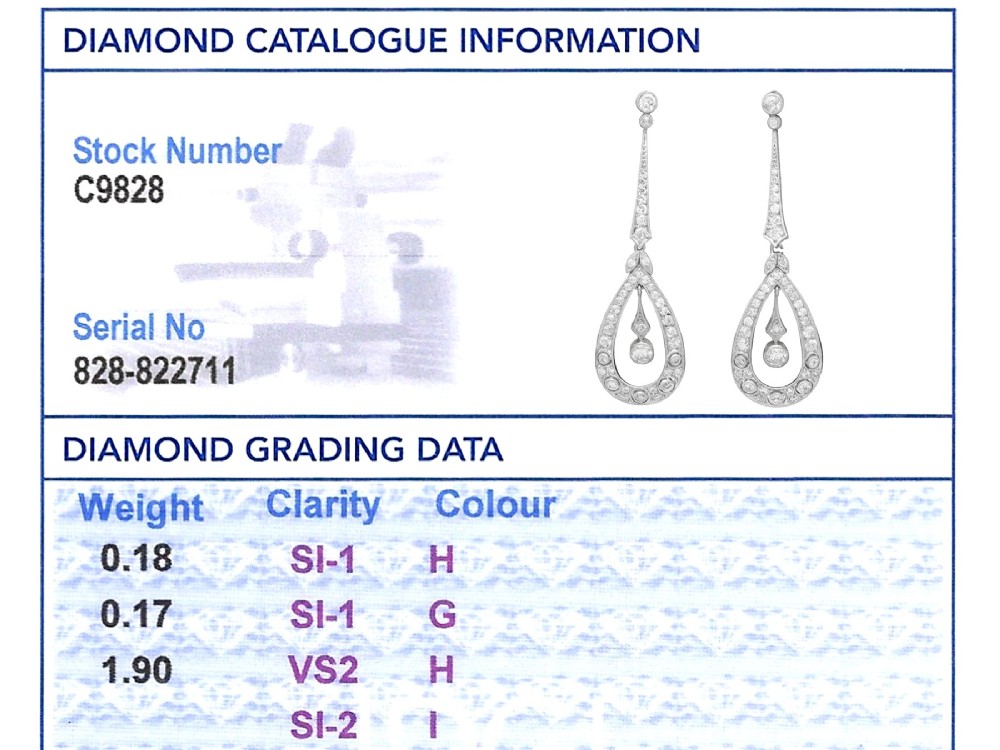 DIAMOND CATALOGUE INFORMATION

Stock Number
C9828

Serial No
828-822711

DIAMOND GRADING DATA

| Weight | Clarity | Colour |
|---|---|---|
| 0.18 | SI-1 | H |
| 0.17 | SI-1 | G |
| 1.90 | VS2 | H |
| | SI-2 | I |